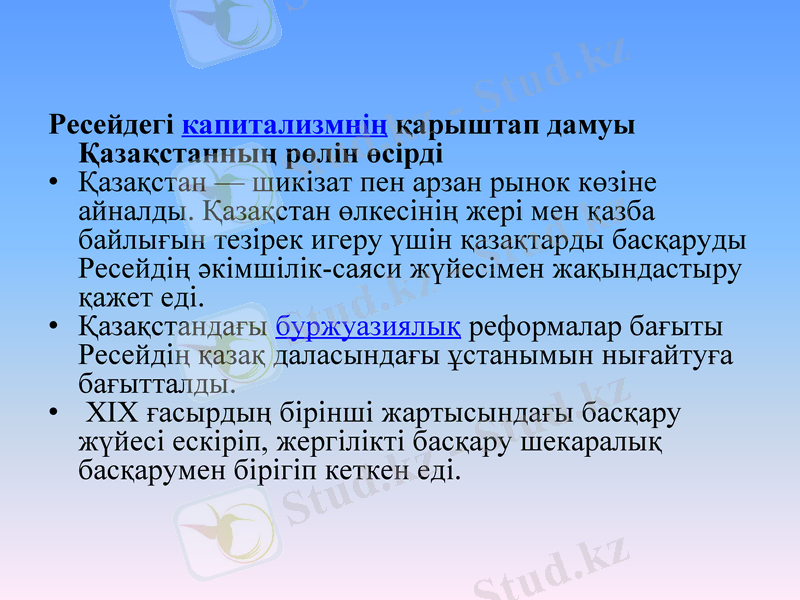 Stud.kz

Ресейдегі капитализмнің қарыштап дамуы Қазақстанның рөлін өсірді

• Қазақстан — шикізат пен арзан рынок көзіне айналды. Қазақстан өлкесінің жері мен қазба байлығын тезірек игеру үшін қазақтарды басқаруды Ресейдің әкімшілік-саяси жүйесімен жақындастыру қажет еді.
• Қазақстандағы буржуазиялық реформалар бағыты Ресейдің қазақ даласындағы ұстанымын нығайтуға бағытталды.
• XIX ғасырдың бірінші жартысындағы басқару жүйесі ескіріп, жергілікті басқару шекаралық басқарумен бірігіп кеткен еді.

Stud.kz
Stud.kz
Stud.kz
Stud.kz